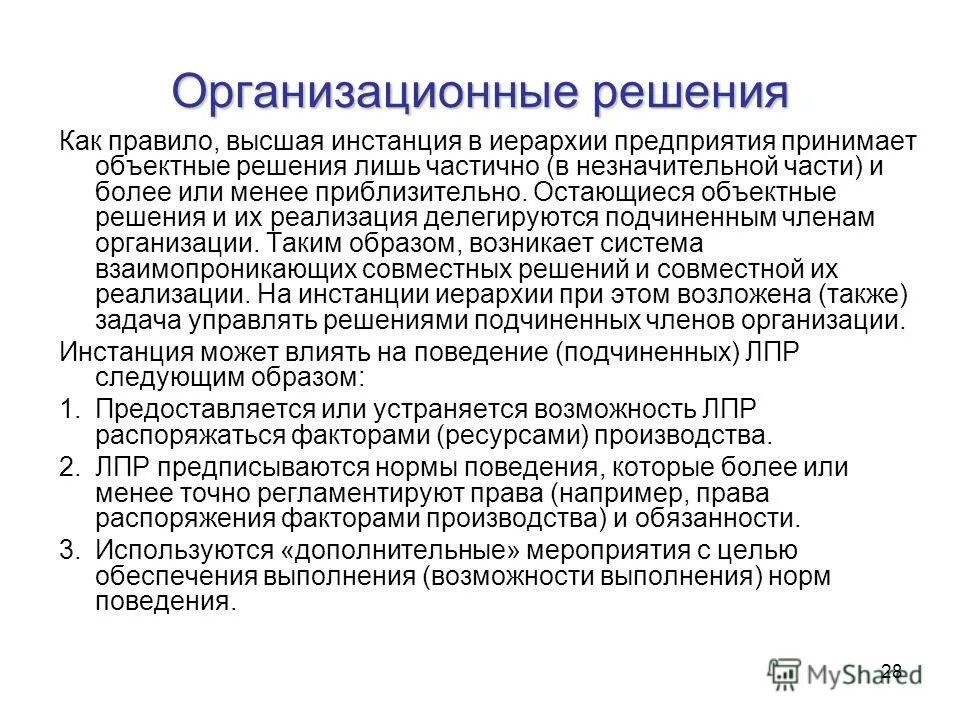 Организационные решения

Как правило, высшая инстанция в иерархии предприятия принимает объектные решения лишь частично (в незначительной части) и более или менее приблизительно. Остающиеся объектные решения и их реализация делегируются подчиненным членам организации. Таким образом, возникает система взаимопроникающих совместных решений и совместной их реализации. На инстанции иерархии при этом возложена (также) задача управлять решениями подчиненных членов организации.

Инстанция может влиять на поведение (подчиненных) ЛПР следующим образом:

1. Предоставляется или устраняется возможность ЛПР распоряжаться факторами (ресурсами) производства.

2. ЛПР предписываются нормы поведения, которые более или менее точно регламентируют права (например, права распоряжения факторами производства) и обязанности.

3. Используются «дополнительные» мероприятия с целью обеспечения выполнения (возможности выполнения) норм поведения.

28

MyShared